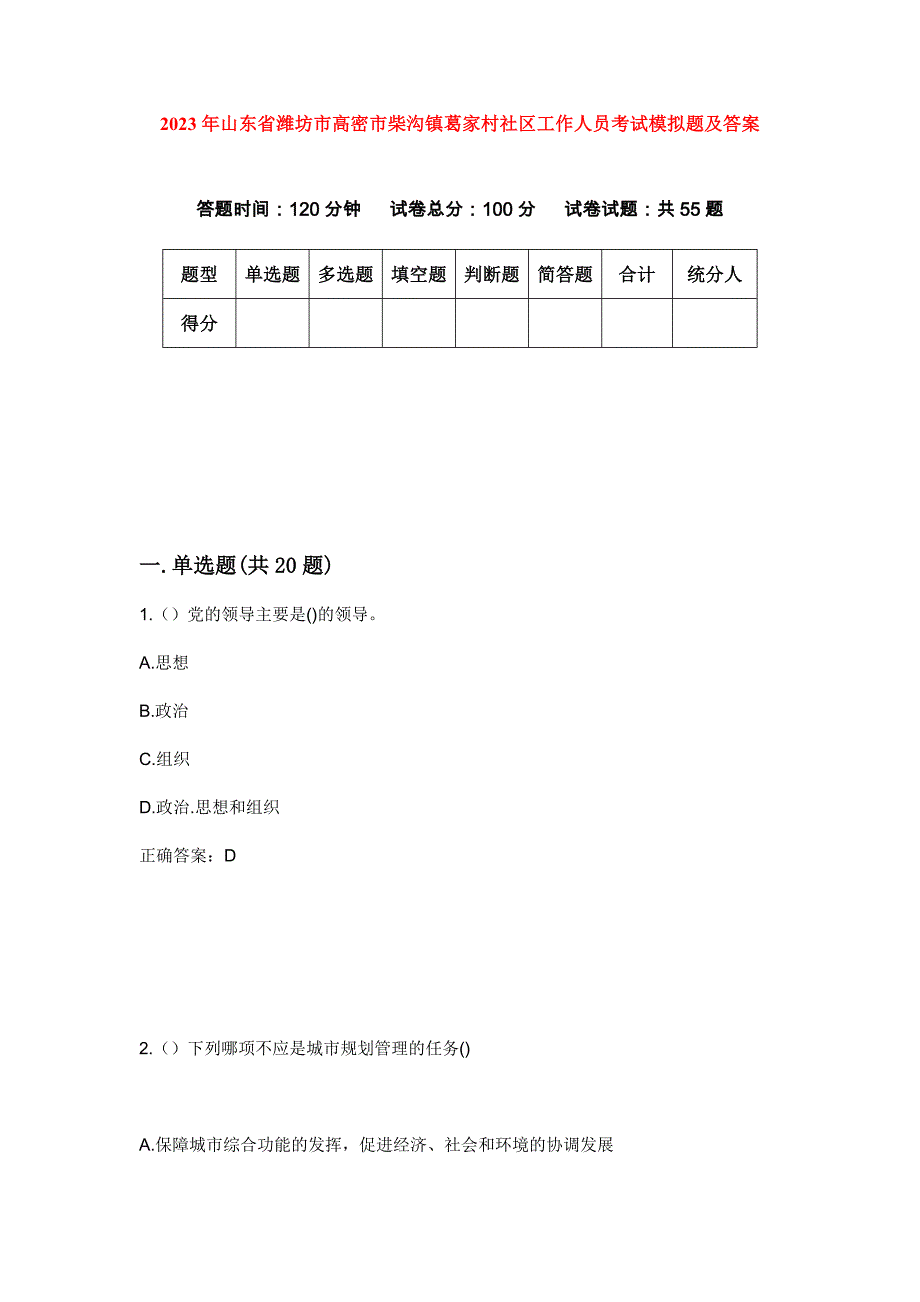 2023年山东省潍坊市高密市柴沟镇葛家村社区工作人员考试模拟题及答案

答题时间：120分钟　试卷总分：100分　试卷试题：共55题

| 题型 | 单选题 | 多选题 | 填空题 | 判断题 | 简答题 | 合计 | 统分人 |
|---|---|---|---|---|---|---|---|
| 得分 | | | | | | | |

一.单选题(共20题)

1.（）党的领导主要是()的领导。

A.思想

B.政治

C.组织

D.政治.思想和组织

正确答案：D

2.（）下列哪项不应是城市规划管理的任务()

A.保障城市综合功能的发挥，促进经济、社会和环境的协调发展